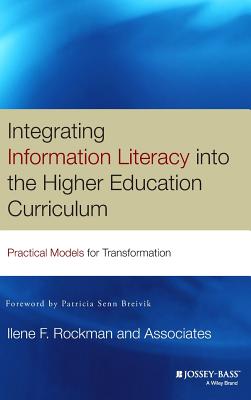 Integrating Information Literacy into the Higher Education Curriculum

Practical Models for Transformation

Foreword by Patricia Senn Breivik

Ilene F. Rockman and Associates

JOSSEY-BASS™
A Wiley Brand